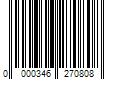 0 000346 270808